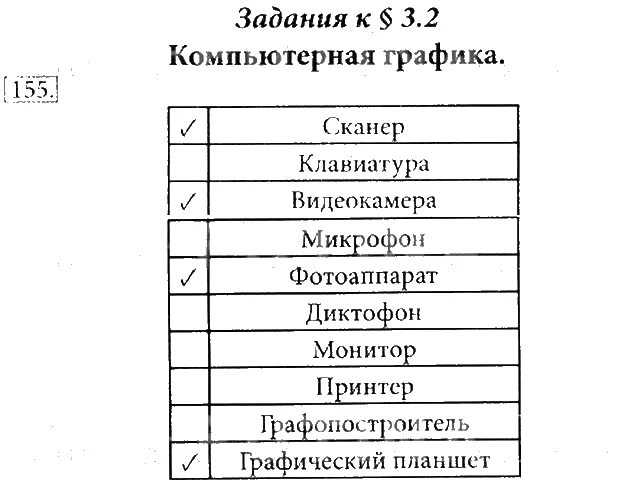 Задания к § 3.2
Компьютерная графика.

155.

| ✓ | Сканер |
|---|---|
|  | Клавиатура |
| ✓ | Видеокамера |
|  | Микрофон |
| ✓ | Фотоаппарат |
|  | Диктофон |
|  | Монитор |
|  | Принтер |
|  | Графопостроитель |
| ✓ | Графический планшет |